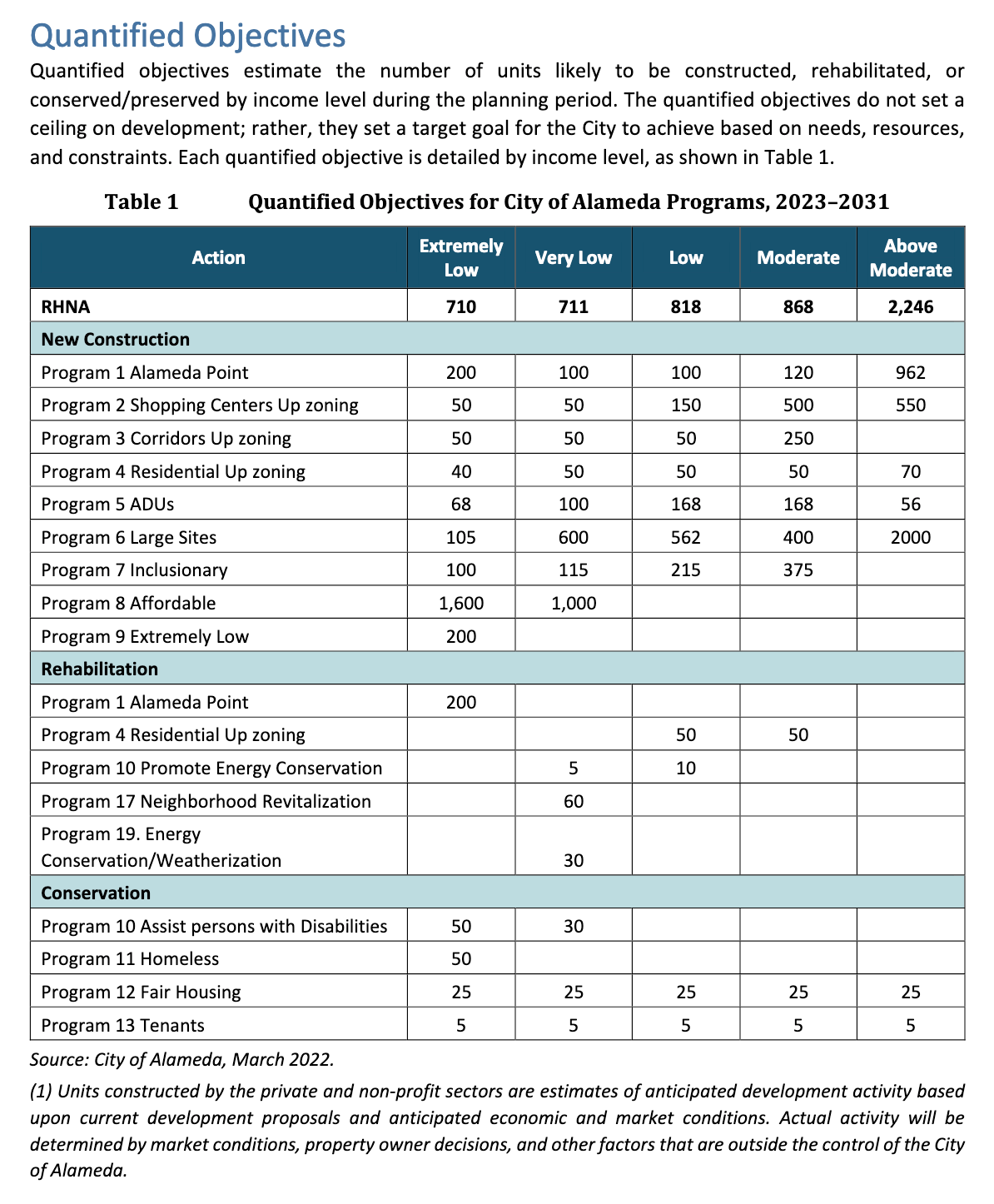 Quantified Objectives

Quantified objectives estimate the number of units likely to be constructed, rehabilitated, or conserved/preserved by income level during the planning period. The quantified objectives do not set a ceiling on development; rather, they set a target goal for the City to achieve based on needs, resources, and constraints. Each quantified objective is detailed by income level, as shown in Table 1.

Table 1 Quantified Objectives for City of Alameda Programs, 2023–2031

| Action | Extremely Low | Very Low | Low | Moderate | Above Moderate |
|---|---|---|---|---|---|
| RHNA | 710 | 711 | 818 | 868 | 2,246 |
| New Construction | | | | | |
| Program 1 Alameda Point | 200 | 100 | 100 | 120 | 962 |
| Program 2 Shopping Centers Up zoning | 50 | 50 | 150 | 500 | 550 |
| Program 3 Corridors Up zoning | 50 | 50 | 50 | 250 | |
| Program 4 Residential Up zoning | 40 | 50 | 50 | 50 | 70 |
| Program 5 ADUs | 68 | 100 | 168 | 168 | 56 |
| Program 6 Large Sites | 105 | 600 | 562 | 400 | 2000 |
| Program 7 Inclusionary | 100 | 115 | 215 | 375 | |
| Program 8 Affordable | 1,600 | 1,000 | | | |
| Program 9 Extremely Low | 200 | | | | |
| Rehabilitation | | | | | |
| Program 1 Alameda Point | 200 | | | | |
| Program 4 Residential Up zoning | | | 50 | 50 | |
| Program 10 Promote Energy Conservation | | 5 | 10 | | |
| Program 17 Neighborhood Revitalization | | 60 | | | |
| Program 19. Energy Conservation/Weatherization | | 30 | | | |
| Conservation | | | | | |
| Program 10 Assist persons with Disabilities | 50 | 30 | | | |
| Program 11 Homeless | 50 | | | | |
| Program 12 Fair Housing | 25 | 25 | 25 | 25 | 25 |
| Program 13 Tenants | 5 | 5 | 5 | 5 | 5 |

Source: City of Alameda, March 2022.

(1) Units constructed by the private and non-profit sectors are estimates of anticipated development activity based upon current development proposals and anticipated economic and market conditions. Actual activity will be determined by market conditions, property owner decisions, and other factors that are outside the control of the City of Alameda.